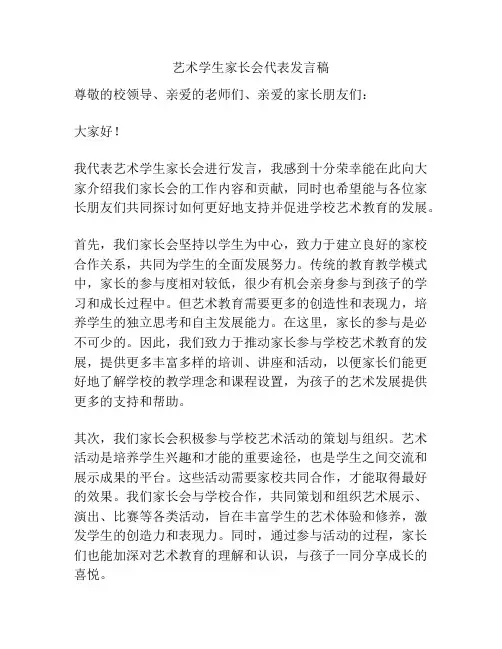 艺术学生家长会代表发言稿

尊敬的校领导、亲爱的老师们、亲爱的家长朋友们：

大家好！

我代表艺术学生家长会进行发言，我感到十分荣幸能在此向大家介绍我们家长会的工作内容和贡献，同时也希望能与各位家长朋友们共同探讨如何更好地支持并促进学校艺术教育的发展。

首先，我们家长会坚持以学生为中心，致力于建立良好的家校合作关系，共同为学生的全面发展努力。传统的教育教学模式中，家长的参与度相对较低，很少有机会亲身参与到孩子的学习和成长过程中。但艺术教育需要更多的创造性和表现力，培养学生的独立思考和自主发展能力。在这里，家长的参与是必不可少的。因此，我们致力于推动家长参与学校艺术教育的发展，提供更多丰富多样的培训、讲座和活动，以便家长们能更好地了解学校的教学理念和课程设置，为孩子的艺术发展提供更多的支持和帮助。

其次，我们家长会积极参与学校艺术活动的策划与组织。艺术活动是培养学生兴趣和才能的重要途径，也是学生之间交流和展示成果的平台。这些活动需要家校共同合作，才能取得最好的效果。我们家长会与学校合作，共同策划和组织艺术展示、演出、比赛等各类活动，旨在丰富学生的艺术体验和修养，激发学生的创造力和表现力。同时，通过参与活动的过程，家长们也能加深对艺术教育的理解和认识，与孩子一同分享成长的喜悦。